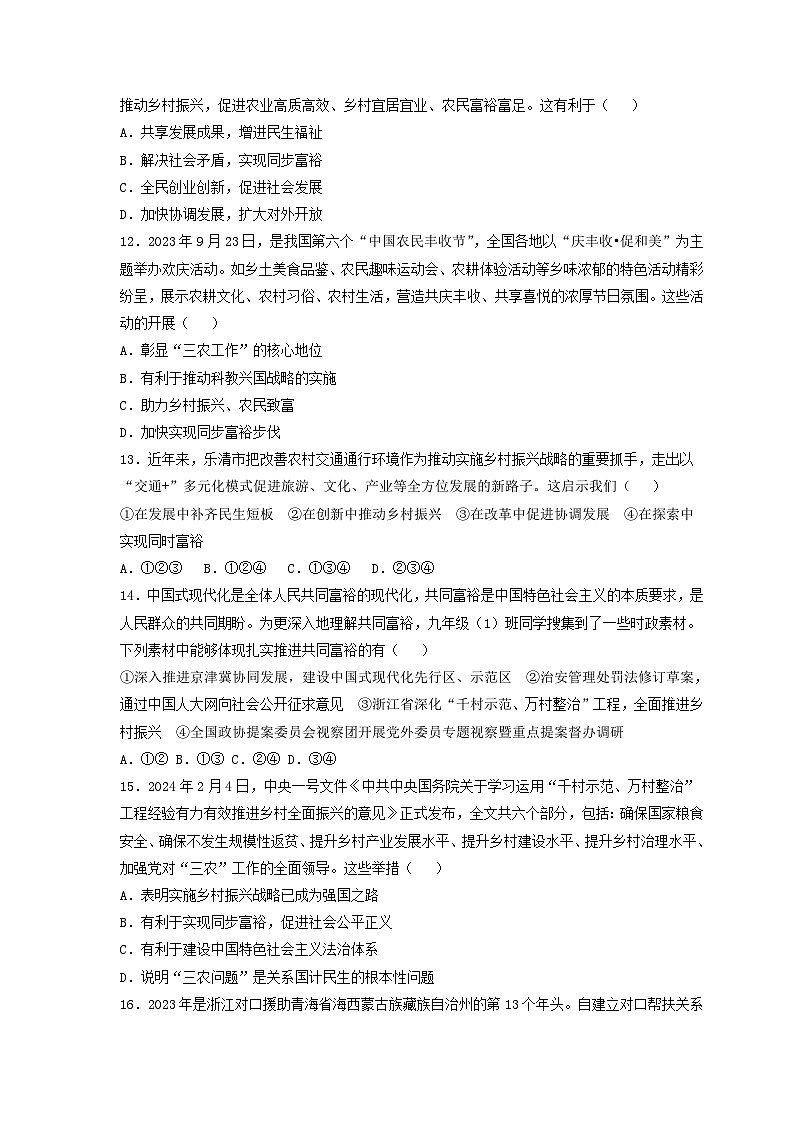 推动乡村振兴，促进农业高质高效、乡村宜居宜业、农民富裕富足。这有利于（　　）

A．共享发展成果，增进民生福祉

B．解决社会矛盾，实现同步富裕

C．全民创业创新，促进社会发展

D．加快协调发展，扩大对外开放

12．2023年9月23日，是我国第六个“中国农民丰收节”，全国各地以“庆丰收•促和美”为主题举办欢庆活动。如乡土美食品鉴、农民趣味运动会、农耕体验活动等乡味浓郁的特色活动精彩纷呈，展示农耕文化、农村习俗、农村生活，营造共庆丰收、共享喜悦的浓厚节日氛围。这些活动的开展（　　）

A．彰显“三农工作”的核心地位

B．有利于推动科教兴国战略的实施

C．助力乡村振兴、农民致富

D．加快实现同步富裕步伐

13．近年来，乐清市把改善农村交通通行环境作为推动实施乡村振兴战略的重要抓手，走出以“交通+”多元化模式促进旅游、文化、产业等全方位发展的新路子。这启示我们（　　）

①在发展中补齐民生短板　②在创新中推动乡村振兴　③在改革中促进协调发展　④在探索中实现同时富裕

A．①②③　B．①②④　C．①③④　D．②③④

14．中国式现代化是全体人民共同富裕的现代化，共同富裕是中国特色社会主义的本质要求，是人民群众的共同期盼。为更深入地理解共同富裕，九年级（1）班同学搜集到了一些时政素材。下列素材中能够体现扎实推进共同富裕的有（　　）

①深入推进京津冀协同发展，建设中国式现代化先行区、示范区　②治安管理处罚法修订草案，通过中国人大网向社会公开征求意见　③浙江省深化“千村示范、万村整治”工程，全面推进乡村振兴　④全国政协提案委员会视察团开展党外委员专题视察暨重点提案督办调研

A．①②　B．①③　C．②④　D．③④

15．2024年2月4日，中央一号文件《中共中央国务院关于学习运用“千村示范、万村整治”工程经验有力有效推进乡村全面振兴的意见》正式发布，全文共六个部分，包括：确保国家粮食安全、确保不发生规模性返贫、提升乡村产业发展水平、提升乡村建设水平、提升乡村治理水平、加强党对“三农”工作的全面领导。这些举措（　　）

A．表明实施乡村振兴战略已成为强国之路

B．有利于实现同步富裕，促进社会公平正义

C．有利于建设中国特色社会主义法治体系

D．说明“三农问题”是关系国计民生的根本性问题

16．2023年是浙江对口援助青海省海西蒙古族藏族自治州的第13个年头。自建立对口帮扶关系